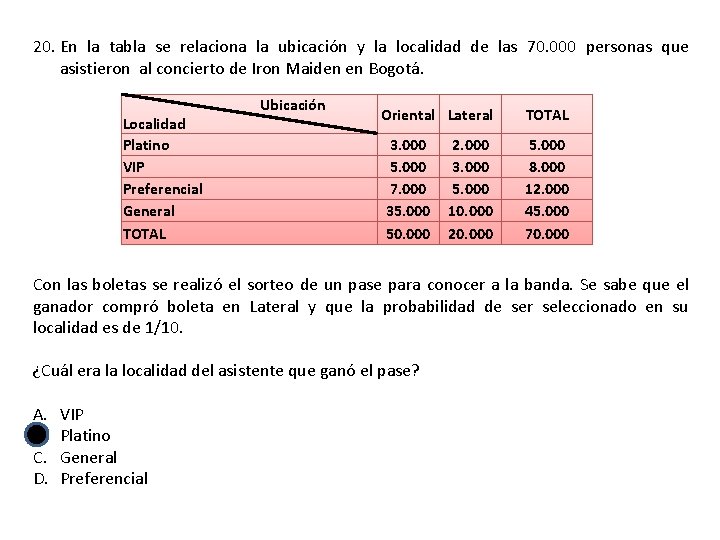 20. En la tabla se relaciona la ubicación y la localidad de las 70.000 personas que asistieron al concierto de Iron Maiden en Bogotá.

| Ubicación / Localidad | Oriental | Lateral | TOTAL |
|---|---|---|---|
| Platino | 3.000 | 2.000 | 5.000 |
| VIP | 5.000 | 3.000 | 8.000 |
| Preferencial | 7.000 | 5.000 | 12.000 |
| General | 35.000 | 10.000 | 45.000 |
| TOTAL | 50.000 | 20.000 | 70.000 |

Con las boletas se realizó el sorteo de un pase para conocer a la banda. Se sabe que el ganador compró boleta en Lateral y que la probabilidad de ser seleccionado en su localidad es de 1/10.

¿Cuál era la localidad del asistente que ganó el pase?

A. VIP
Platino
C. General
D. Preferencial